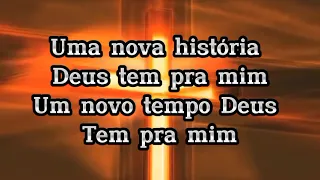 Uma nova história
Deus tem pra mim
Um novo tempo Deus
Tem pra mim